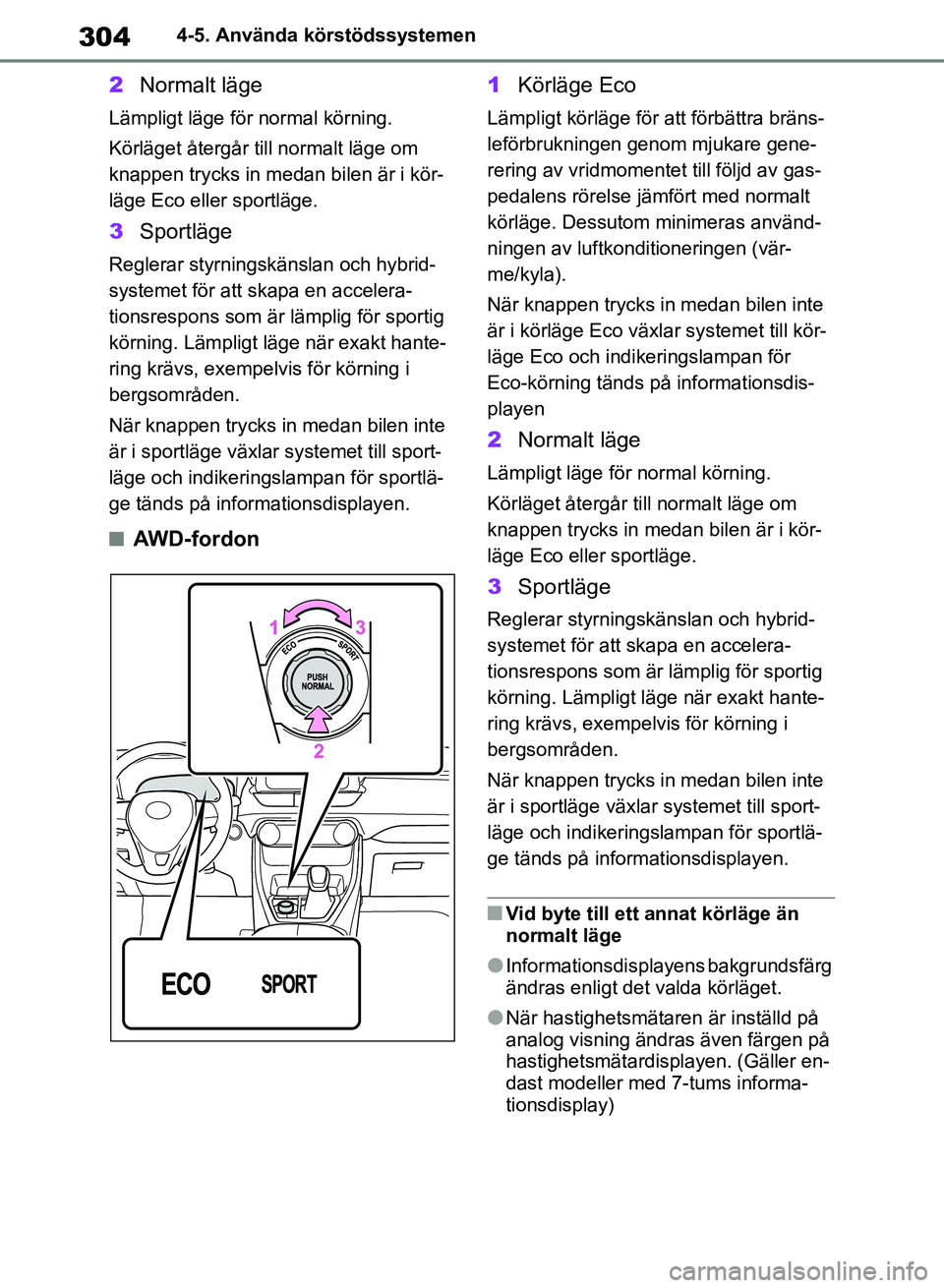 304 4-5. Använda körstödssystemen

2 Normalt läge

Lämpligt läge för normal körning.

Körläget återgår till normalt läge om knappen trycks in medan bilen är i körläge Eco eller sportläge.

3 Sportläge

Reglerar styrningskänslan och hybridsystemet för att skapa en accelerationsrespons som är lämplig för sportig körning. Lämpligt läge när exakt hantering krävs, exempelvis för körning i bergsområden.

När knappen trycks in medan bilen inte är i sportläge växlar systemet till sportläge och indikeringslampan för sportläge tänds på informationsdisplayen.

■ AWD-fordon

1 3 ECO SPORT PUSH NORMAL 2

ECO SPORT

1 Körläge Eco

Lämpligt körläge för att förbättra bränsleförbrukningen genom mjukare generering av vridmomentet till följd av gaspedalens rörelse jämfört med normalt körläge. Dessutom minimeras användningen av luftkonditioneringen (värme/kyla).

När knappen trycks in medan bilen inte är i körläge Eco växlar systemet till körläge Eco och indikeringslampan för Eco-körning tänds på informationsdisplayen

2 Normalt läge

Lämpligt läge för normal körning.

Körläget återgår till normalt läge om knappen trycks in medan bilen är i körläge Eco eller sportläge.

3 Sportläge

Reglerar styrningskänslan och hybridsystemet för att skapa en accelerationsrespons som är lämplig för sportig körning. Lämpligt läge när exakt hantering krävs, exempelvis för körning i bergsområden.

När knappen trycks in medan bilen inte är i sportläge växlar systemet till sportläge och indikeringslampan för sportläge tänds på informationsdisplayen.

■ Vid byte till ett annat körläge än normalt läge

● Informationsdisplayens bakgrundsfärg ändras enligt det valda körläget.

● När hastighetsmätaren är inställd på analog visning ändras även färgen på hastighetsmätardisplayen. (Gäller endast modeller med 7-tums informationsdisplay)

carmanualsonline.info